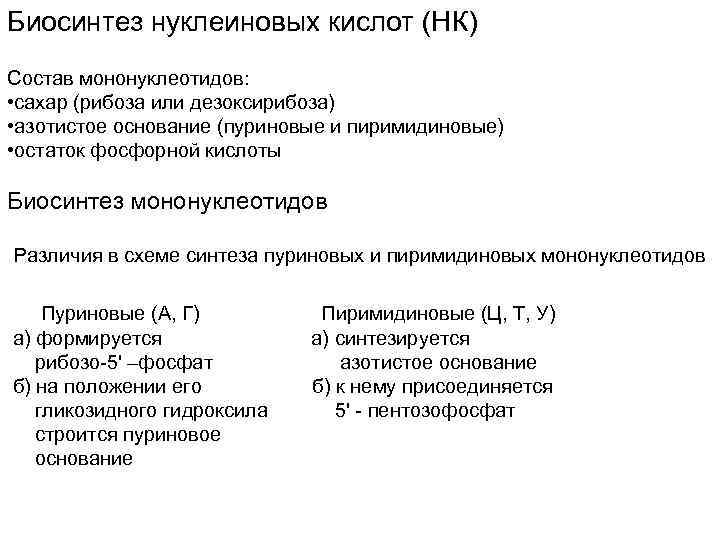 Биосинтез нуклеиновых кислот (НК)

Состав мононуклеотидов:
•сахар (рибоза или дезоксирибоза)
•азотистое основание (пуриновые и пиримидиновые)
•остаток фосфорной кислоты

Биосинтез мононуклеотидов

Различия в схеме синтеза пуриновых и пиримидиновых мононуклеотидов

Пуриновые (А, Г)
а) формируется рибозо-5' –фосфат
б) на положении его гликозидного гидроксила строится пуриновое основание

Пиримидиновые (Ц, Т, У)
а) синтезируется азотистое основание
б) к нему присоединяется 5' - пентозофосфат